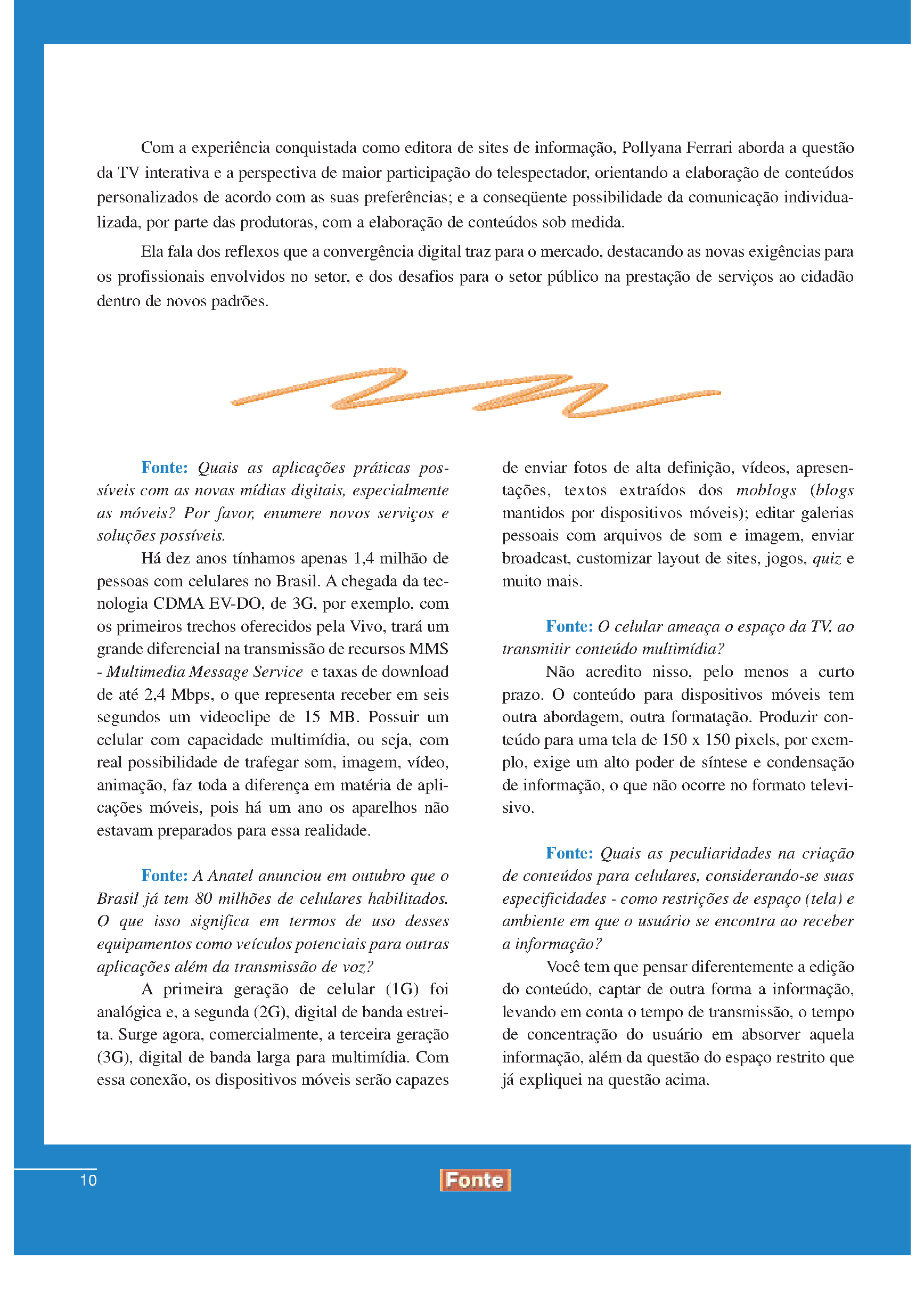 Com a experiência conquistada como editora de sites de informação, Pollyana Ferrari aborda a questão da TV interativa e a perspectiva de maior participação do telespectador, orientando a elaboração de conteúdos personalizados de acordo com as suas preferências; e a conseqüente possibilidade da comunicação individualizada, por parte das produtoras, com a elaboração de conteúdos sob medida.

Ela fala dos reflexos que a convergência digital traz para o mercado, destacando as novas exigências para os profissionais envolvidos no setor, e dos desafios para o setor público na prestação de serviços ao cidadão dentro de novos padrões.

Fonte: Quais as aplicações práticas possíveis com as novas mídias digitais, especialmente as móveis? Por favor, enumere novos serviços e soluções possíveis.

Há dez anos tínhamos apenas 1,4 milhão de pessoas com celulares no Brasil. A chegada da tecnologia CDMA EV-DO, de 3G, por exemplo, com os primeiros trechos oferecidos pela Vivo, trará um grande diferencial na transmissão de recursos MMS - Multimedia Message Service e taxas de download de até 2,4 Mbps, o que representa receber em seis segundos um videoclipe de 15 MB. Possuir um celular com capacidade multimídia, ou seja, com real possibilidade de trafegar som, imagem, vídeo, animação, faz toda a diferença em matéria de aplicações móveis, pois há um ano os aparelhos não estavam preparados para essa realidade.

Fonte: A Anatel anunciou em outubro que o Brasil já tem 80 milhões de celulares habilitados. O que isso significa em termos de uso desses equipamentos como veículos potenciais para outras aplicações além da transmissão de voz?

A primeira geração de celular (1G) foi analógica e, a segunda (2G), digital de banda estreita. Surge agora, comercialmente, a terceira geração (3G), digital de banda larga para multimídia. Com essa conexão, os dispositivos móveis serão capazes de enviar fotos de alta definição, vídeos, apresentações, textos extraídos dos moblogs (blogs mantidos por dispositivos móveis); editar galerias pessoais com arquivos de som e imagem, enviar broadcast, customizar layout de sites, jogos, quiz e muito mais.

Fonte: O celular ameaça o espaço da TV, ao transmitir conteúdo multimídia?

Não acredito nisso, pelo menos a curto prazo. O conteúdo para dispositivos móveis tem outra abordagem, outra formatação. Produzir conteúdo para uma tela de 150 x 150 pixels, por exemplo, exige um alto poder de síntese e condensação de informação, o que não ocorre no formato televisivo.

Fonte: Quais as peculiaridades na criação de conteúdos para celulares, considerando-se suas especificidades - como restrições de espaço (tela) e ambiente em que o usuário se encontra ao receber a informação?

Você tem que pensar diferentemente a edição do conteúdo, captar de outra forma a informação, levando em conta o tempo de transmissão, o tempo de concentração do usuário em absorver aquela informação, além da questão do espaço restrito que já expliquei na questão acima.

10

Fonte